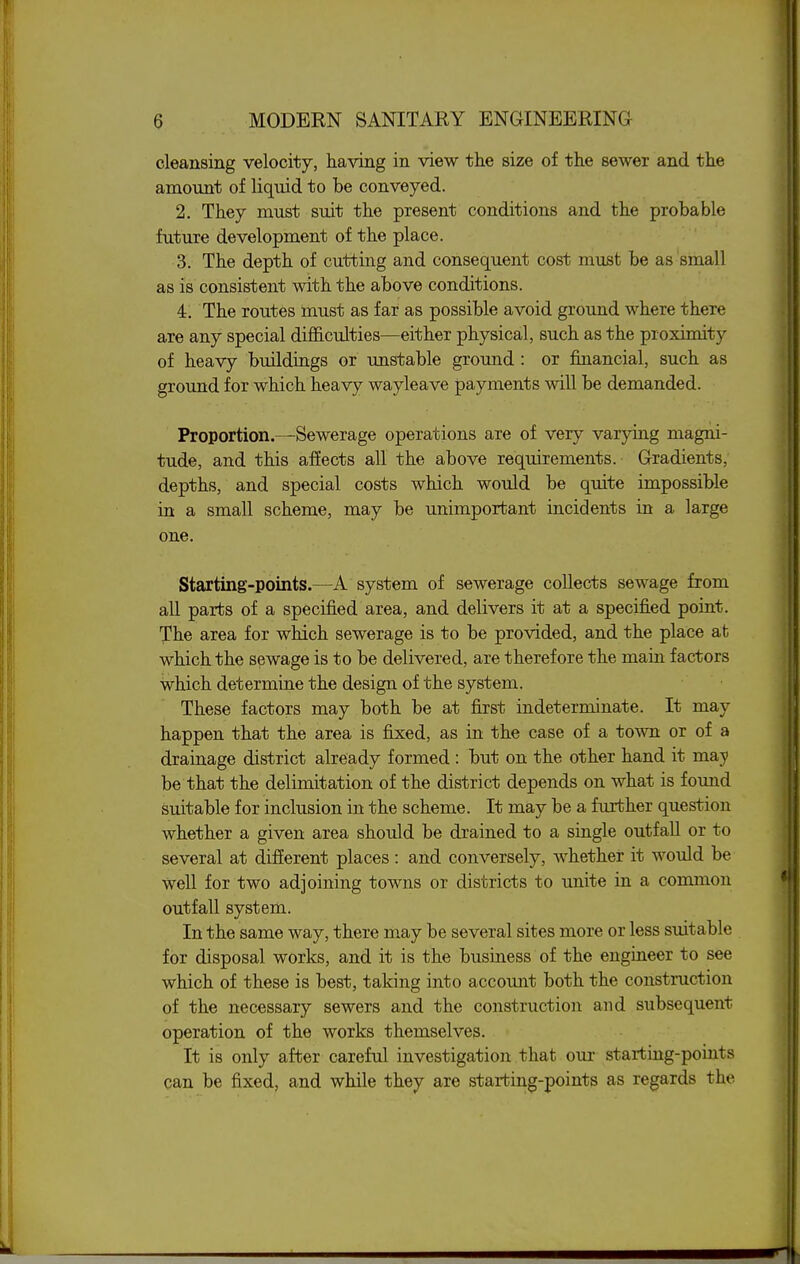 6 MODERN SANITARY ENGINEERING

cleansing velocity, having in view the size of the sewer and the amount of liquid to be conveyed.

2. They must suit the present conditions and the probable future development of the place.

3. The depth of cutting and consequent cost must be as small as is consistent with the above conditions.

4. The routes must as far as possible avoid ground where there are any special difficulties—either physical, such as the proximity of heavy buildings or unstable ground : or financial, such as ground for which heavy wayleave payments will be demanded.

Proportion.—Sewerage operations are of very varying magnitude, and this affects all the above requirements. Gradients, depths, and special costs which would be quite impossible in a small scheme, may be unimportant incidents in a large one.

Starting-points.—A system of sewerage collects sewage from all parts of a specified area, and delivers it at a specified point. The area for which sewerage is to be provided, and the place at which the sewage is to be delivered, are therefore the main factors which determine the design of the system.

These factors may both be at first indeterminate. It may happen that the area is fixed, as in the case of a town or of a drainage district already formed : but on the other hand it may be that the delimitation of the district depends on what is found suitable for inclusion in the scheme. It may be a further question whether a given area should be drained to a single outfall or to several at different places : and conversely, whether it would be well for two adjoining towns or districts to unite in a common outfall system.

In the same way, there may be several sites more or less suitable for disposal works, and it is the business of the engineer to see which of these is best, taking into account both the construction of the necessary sewers and the construction and subsequent operation of the works themselves.

It is only after careful investigation that our starting-points can be fixed, and while they are starting-points as regards the